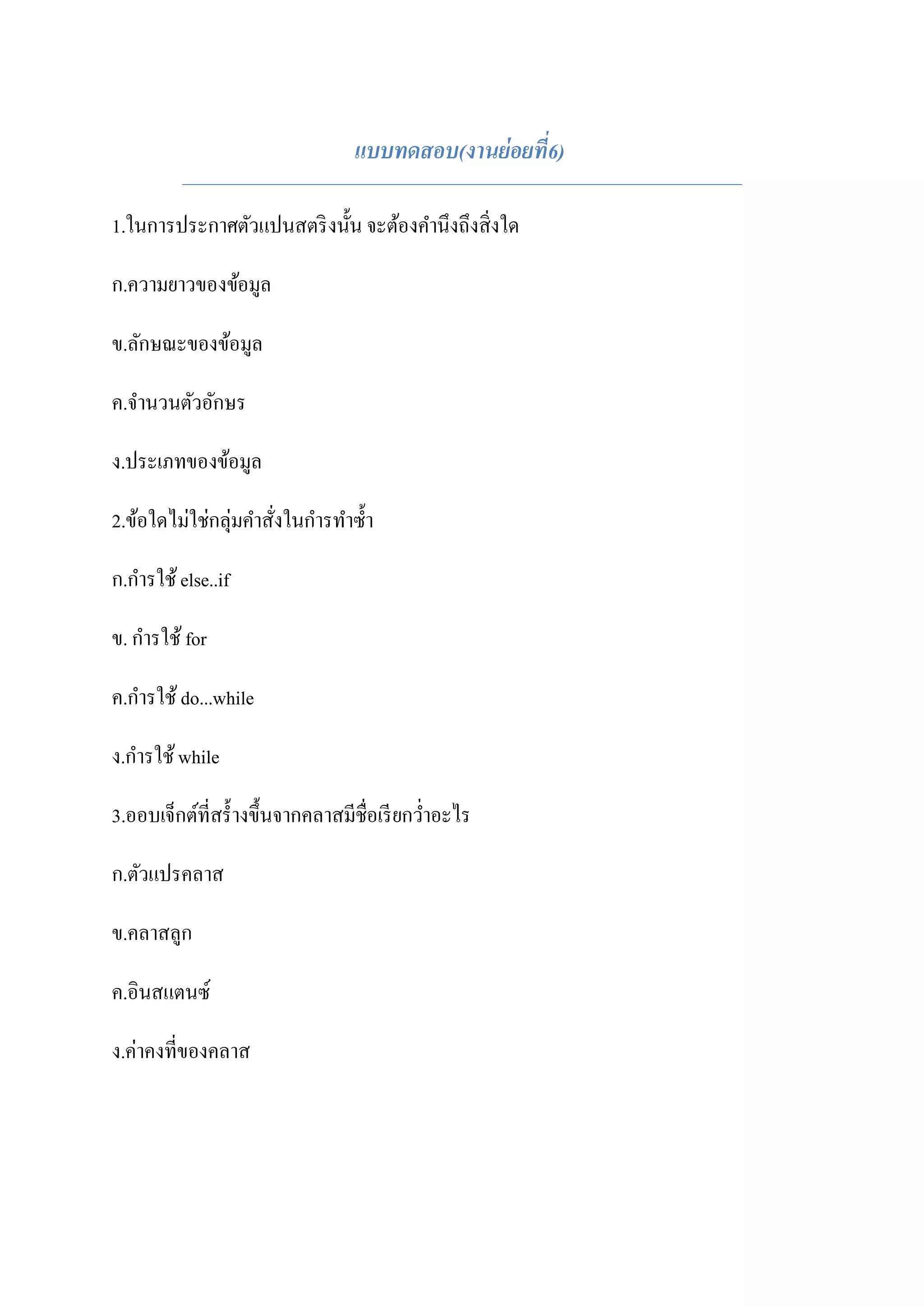 แบบทดสอบ(งานย่อยที่6)

1.ในการประกาศตัวแปนสตริงนั้น จะต้องคำนึงถึงสิ่งใด

ก.ความยาวของข้อมูล

ข.ลักษณะของข้อมูล

ค.จำนวนตัวอักษร

ง.ประเภทของข้อมูล

2.ข้อใดไม่ใช่กลุ่มคำสั่งในกำรทำซ้ำ

ก.กำรใช้ else..if

ข. กำรใช้ for

ค.กำรใช้ do...while

ง.กำรใช้ while

3.ออบเจ็กต์ที่สร้ำงขึ้นจากคลาสมีชื่อเรียกว่ำอะไร

ก.ตัวแปรคลาส

ข.คลาสลูก

ค.อินสแตนซ์

ง.ค่าคงที่ของคลาส